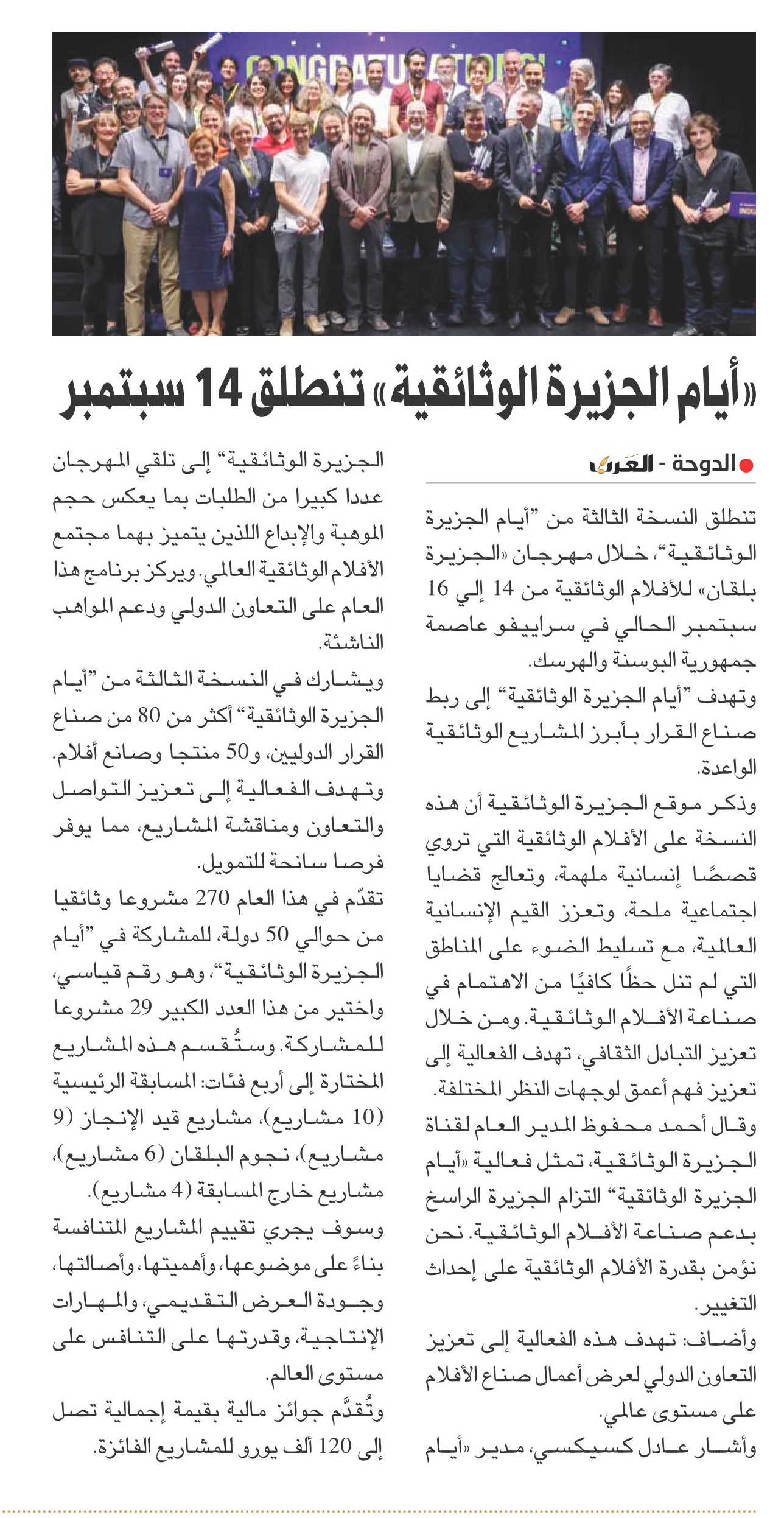 CONGRATULATIONS!

«أيام الجزيرة الوثائقية» تنطلق 14 سبتمبر

الدوحة - العرب

تنطلق النسخة الثالثة من "أيام الجزيرة الوثائقية"، خلال مهرجان «الجزيرة بلقان» للأفلام الوثائقية من 14 إلى 16 سبتمبر الحالي في سراييفو عاصمة جمهورية البوسنة والهرسك.

وتهدف "أيام الجزيرة الوثائقية" إلى ربط صناع القرار بأبرز المشاريع الوثائقية الواعدة.

وذكر موقع الجزيرة الوثائقية أن هذه النسخة على الأفلام الوثائقية التي تروي قصصًا إنسانية ملهمة، وتعالج قضايا اجتماعية ملحة، وتعزز القيم الإنسانية العالمية، مع تسليط الضوء على المناطق التي لم تنل حظًا كافيًا من الاهتمام في صناعة الأفلام الوثائقية. ومن خلال تعزيز التبادل الثقافي، تهدف الفعالية إلى تعزيز فهم أعمق لوجهات النظر المختلفة.

وقال أحمد محفوظ المدير العام لقناة الجزيرة الوثائقية، تمثل فعالية «أيام الجزيرة الوثائقية" التزام الجزيرة الراسخ بدعم صناعة الأفلام الوثائقية. نحن نؤمن بقدرة الأفلام الوثائقية على إحداث التغيير.

وأضاف: تهدف هذه الفعالية إلى تعزيز التعاون الدولي لعرض أعمال صناع الأفلام على مستوى عالمي.

وأشار عادل كسيكسي، مدير «أيام الجزيرة الوثائقية" إلى تلقي المهرجان عددا كبيرا من الطلبات بما يعكس حجم الموهبة والإبداع اللذين يتميز بهما مجتمع الأفلام الوثائقية العالمي. ويركز برنامج هذا العام على التعاون الدولي ودعم المواهب الناشئة.

ويشارك في النسخة الثالثة من "أيام الجزيرة الوثائقية" أكثر من 80 من صناع القرار الدوليين، و50 منتجا وصانع أفلام. وتهدف الفعالية إلى تعزيز التواصل والتعاون ومناقشة المشاريع، مما يوفر فرصا سانحة للتمويل.

تقدّم في هذا العام 270 مشروعا وثائقيا من حوالي 50 دولة، للمشاركة في "أيام الجزيرة الوثائقية"، وهو رقم قياسي، واختير من هذا العدد الكبير 29 مشروعا للمشاركة. وستُقسم هذه المشاريع المختارة إلى أربع فئات: المسابقة الرئيسية (10 مشاريع)، مشاريع قيد الإنجاز (9 مشاريع)، نجوم البلقان (6 مشاريع)، مشاريع خارج المسابقة (4 مشاريع).

وسوف يجري تقييم المشاريع المتنافسة بناءً على موضوعها، وأهميتها، وأصالتها، وجودة العرض التقديمي، والمهارات الإنتاجية، وقدرتها على التنافس على مستوى العالم.

وتُقدَّم جوائز مالية بقيمة إجمالية تصل إلى 120 ألف يورو للمشاريع الفائزة.